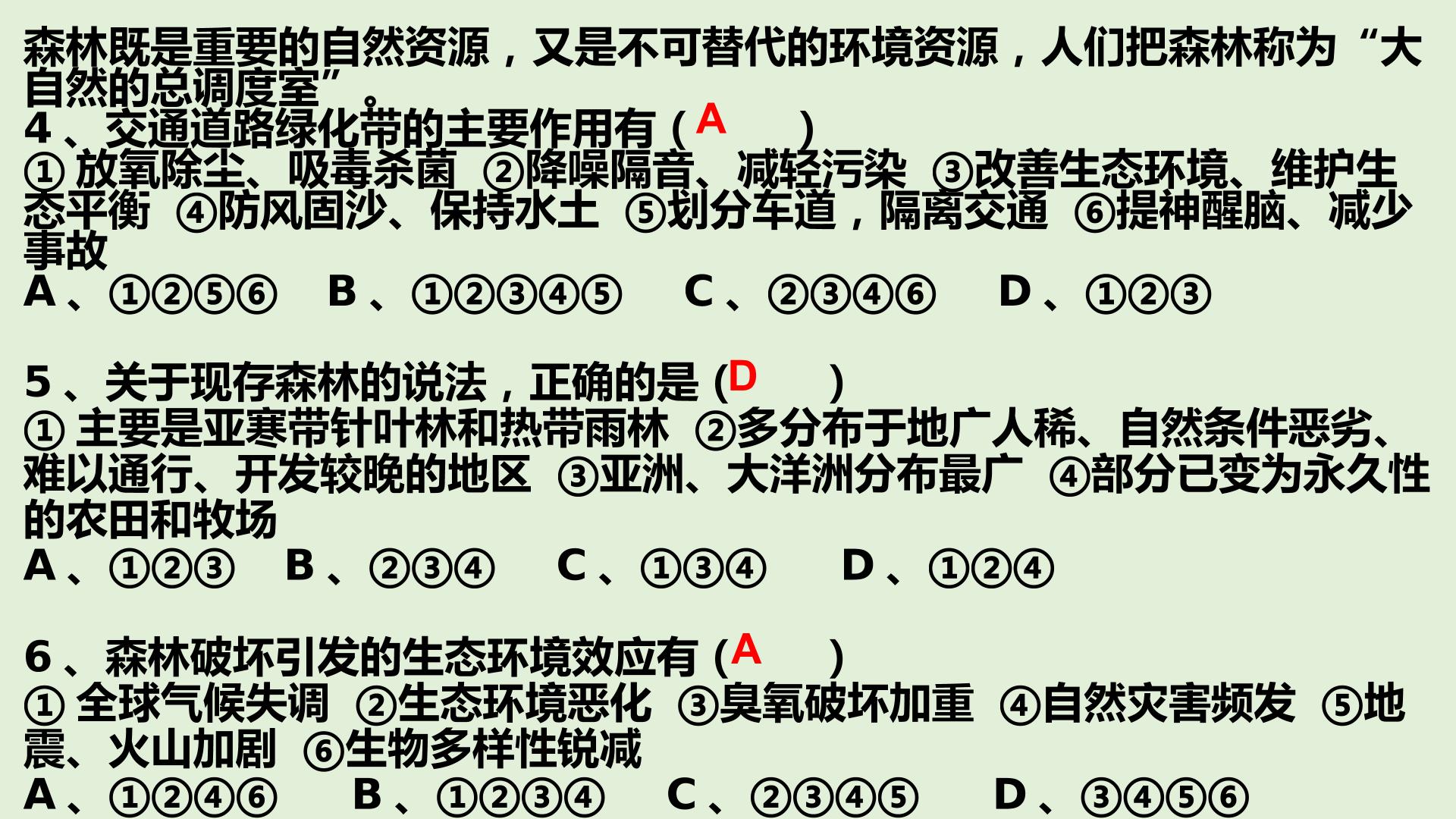 森林既是重要的自然资源，又是不可替代的环境资源，人们把森林称为“大自然的总调度室”。

4、交通道路绿化带的主要作用有（A　）

①放氧除尘、吸毒杀菌 ②降噪隔音、减轻污染 ③改善生态环境、维护生态平衡 ④防风固沙、保持水土 ⑤划分车道，隔离交通 ⑥提神醒脑、减少事故

A、①②⑤⑥ B、①②③④⑤ C、②③④⑥ D、①②③

5、关于现存森林的说法，正确的是（D　）

①主要是亚寒带针叶林和热带雨林 ②多分布于地广人稀、自然条件恶劣、难以通行、开发较晚的地区 ③亚洲、大洋洲分布最广 ④部分已变为永久性的农田和牧场

A、①②③ B、②③④ C、①③④ D、①②④

6、森林破坏引发的生态环境效应有（A　）

①全球气候失调 ②生态环境恶化 ③臭氧破坏加重 ④自然灾害频发 ⑤地震、火山加剧 ⑥生物多样性锐减

A、①②④⑥ B、①②③④ C、②③④⑤ D、③④⑤⑥